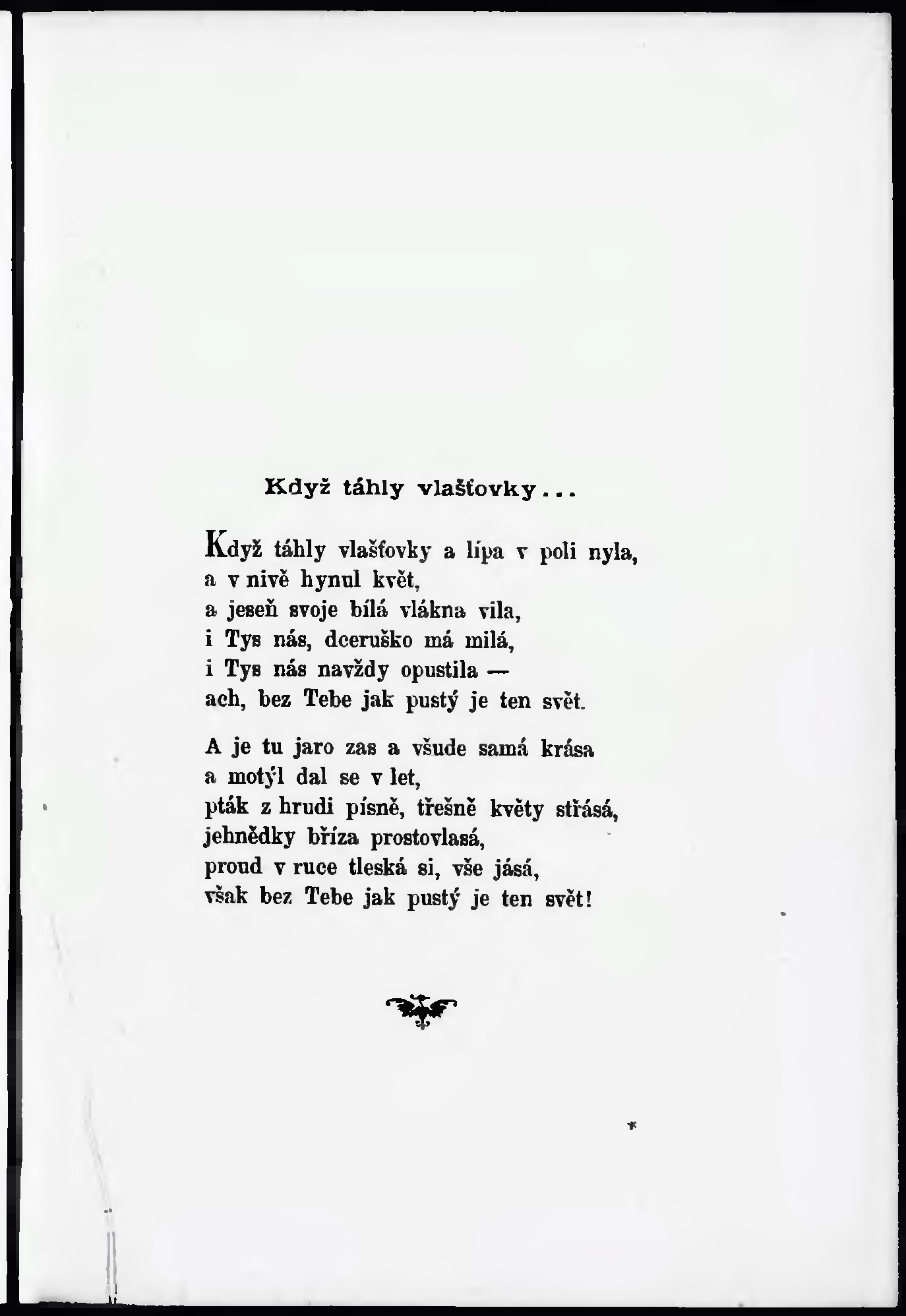 Když táhly vlašťovky...

Když táhly vlašťovky a lípa v poli nyla,
a v nivě hynul květ,
a jeseň svoje bílá vlákna vila,
i Tys nás, dceruško má milá,
i Tys nás navždy opustila —
ach, bez Tebe jak pustý je ten svět.

A je tu jaro zas a všude samá krása
a motýl dal se v let,
pták z hrudi písně, třešně květy střásá,
jehnědky bříza prostovlasá,
proud v ruce tleská si, vše jásá,
však bez Tebe jak pustý je ten svět!